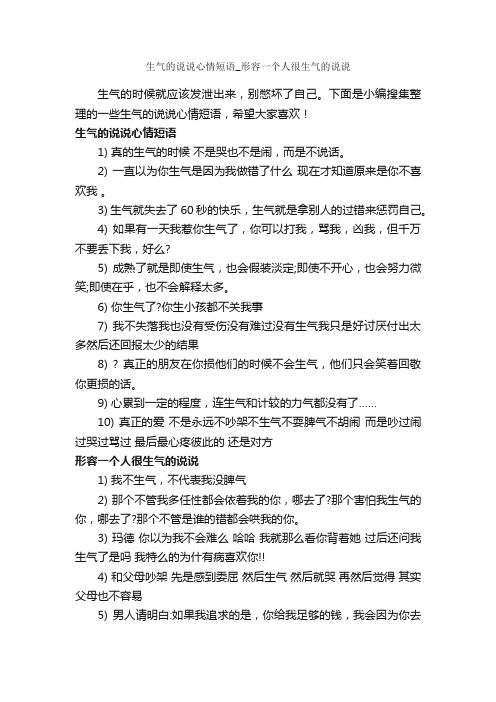 生气的说说心情短语_形容一个人很生气的说说

生气的时候就应该发泄出来，别憋坏了自己。下面是小编搜集整理的一些生气的说说心情短语，希望大家喜欢！

生气的说说心情短语

1) 真的生气的时候 不是哭也不是闹，而是不说话。

2) 一直以为你生气是因为我做错了什么 现在才知道原来是你不喜欢我 。

3) 生气就失去了 60 秒的快乐，生气就是拿别人的过错来惩罚自己。

4) 如果有一天我惹你生气了，你可以打我，骂我，凶我，但千万不要丢下我，好么?

5) 成熟了就是即使生气，也会假装淡定;即使不开心，也会努力微笑;即使在乎，也不会解释太多。

6) 你生气了?你生小孩都不关我事

7) 我不失落我也没有受伤没有难过没有生气我只是好讨厌付出太多然后还回报太少的结果

8) ? 真正的朋友在你损他们的时候不会生气，他们只会笑着回敬你更损的话。

9) 心累到一定的程度，连生气和计较的力气都没有了……

10) 真正的爱 不是永远不吵架不生气不耍脾气不胡闹 而是吵过闹过哭过骂过 最后最心疼彼此的 还是对方

形容一个人很生气的说说

1) 我不生气，不代表我没脾气

2) 那个不管我多任性都会依着我的你，哪去了?那个害怕我生气的你，哪去了?那个不管是谁的错都会哄我的你。

3) 玛德 你以为我不会难么 哈哈 我就那么看你背着她 过后还问我生气了是吗 我特么的为什有病喜欢你!!

4) 和父母吵架 先是感到委屈 然后生气 然后就哭 再然后觉得 其实父母也不容易

5) 男人请明白:如果我追求的是，你给我足够的钱，我会因为你去